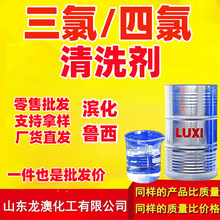 三氯/四氯
清洗剂

零售批发
支持拿样
厂货直发

滨化
鲁西

LUXI

一件也是批发价

山东龙澳化工有限公司

同样的产品比质量
同样的质量比价格